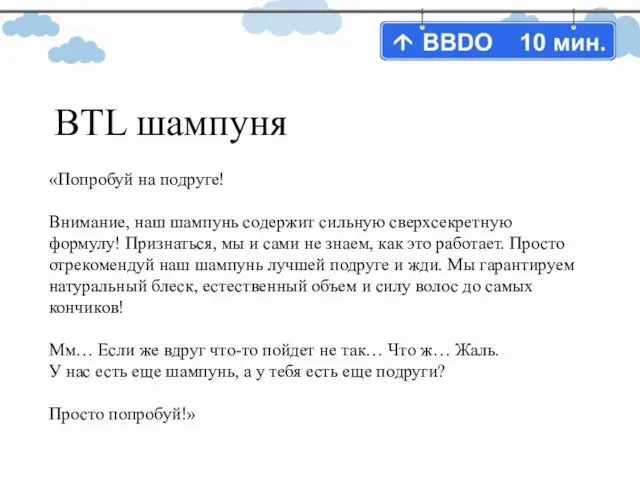 ↑ BBDO 10 мин.

BTL шампуня

«Попробуй на подруге!

Внимание, наш шампунь содержит сильную сверхсекретную формулу! Признаться, мы и сами не знаем, как это работает. Просто отрекомендуй наш шампунь лучшей подруге и жди. Мы гарантируем натуральный блеск, естественный объем и силу волос до самых кончиков!

Мм… Если же вдруг что-то пойдет не так… Что ж… Жаль.
У нас есть еще шампунь, а у тебя есть еще подруги?

Просто попробуй!»